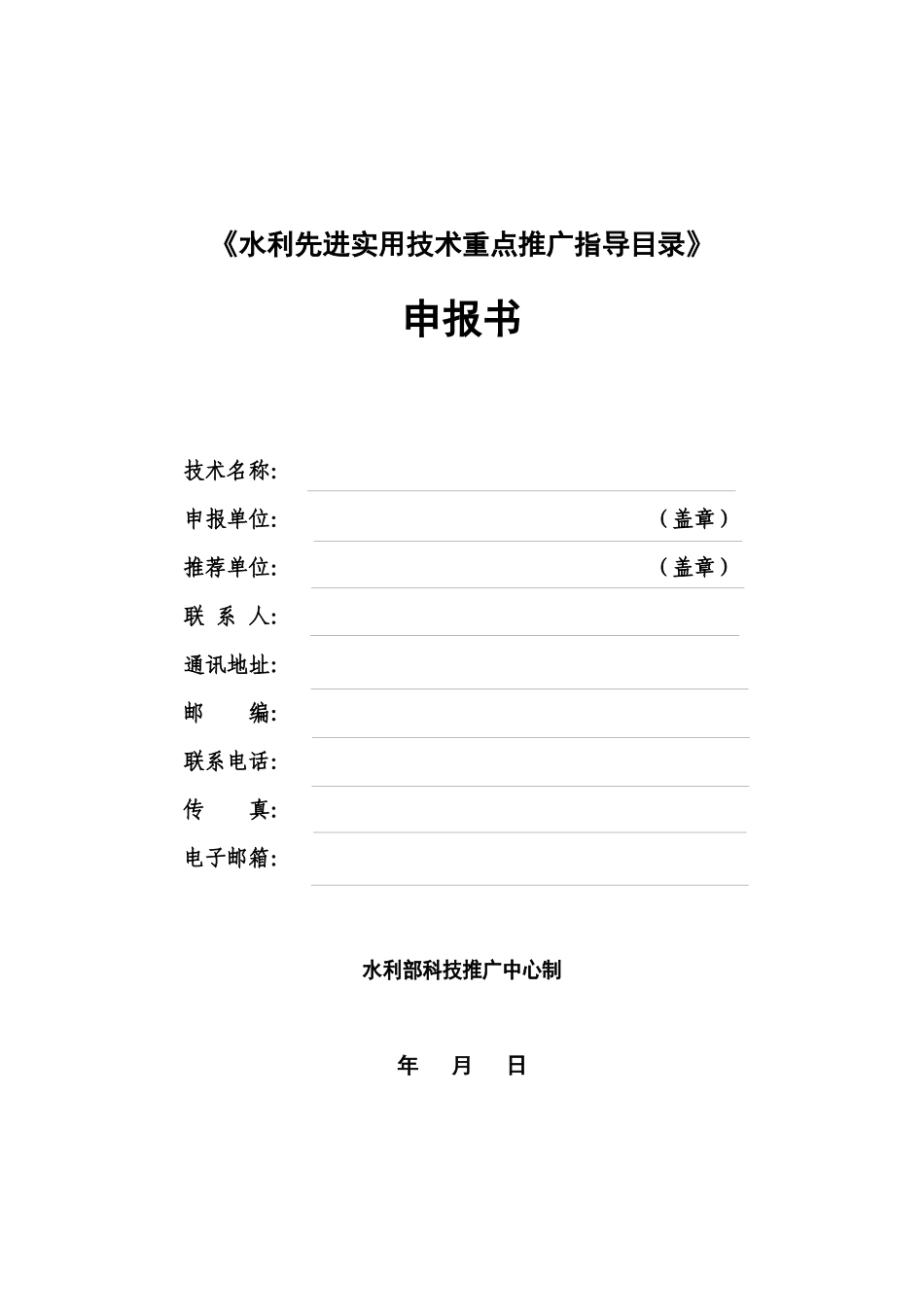 《水利先进实用技术重点推广指导目录》

申报书

技术名称:

申报单位: （盖章）

推荐单位: （盖章）

联 系 人:

通讯地址:

邮 编:

联系电话:

传 真:

电子邮箱:

水利部科技推广中心制

年 月 日